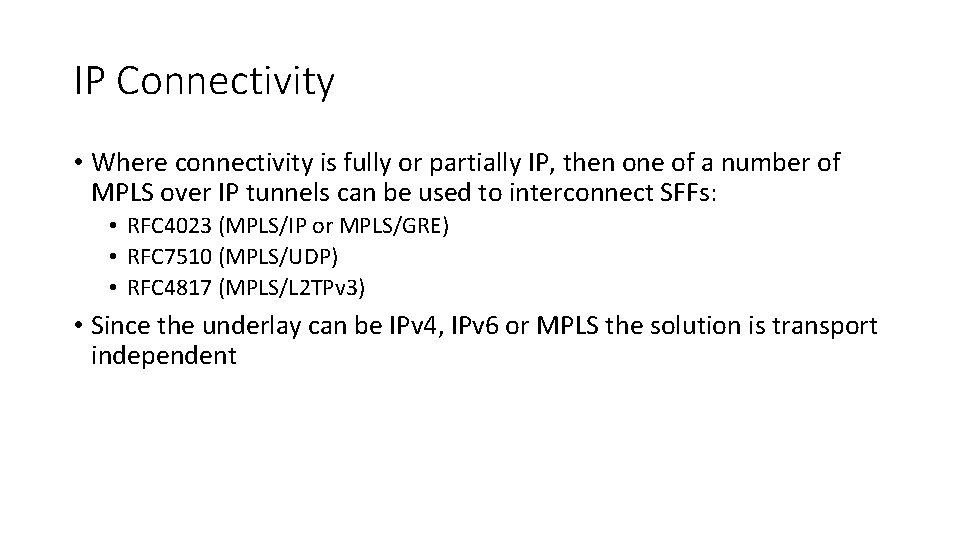 IP Connectivity

• Where connectivity is fully or partially IP, then one of a number of MPLS over IP tunnels can be used to interconnect SFFs:
  • RFC4023 (MPLS/IP or MPLS/GRE)
  • RFC7510 (MPLS/UDP)
  • RFC4817 (MPLS/L2TPv3)
• Since the underlay can be IPv4, IPv6 or MPLS the solution is transport independent